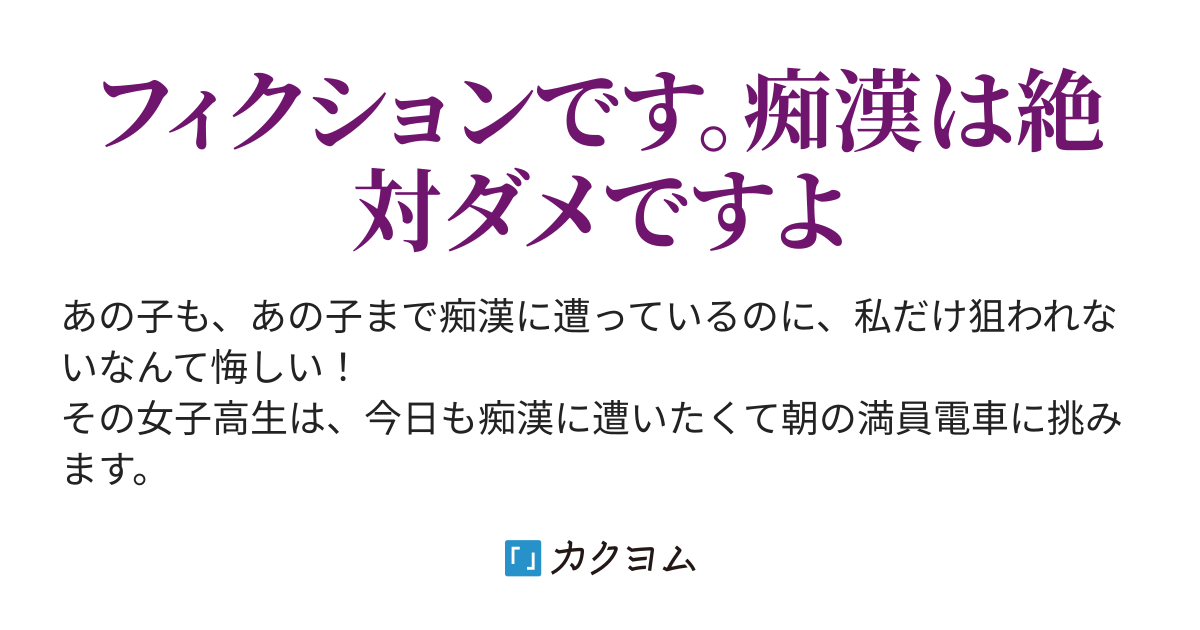 フィクションです。痴漢は絶対ダメですよ

あの子も、あの子まで痴漢に遭っているのに、私だけ狙われないなんて悔しい！
その女子高生は、今日も痴漢に遭いたくて朝の満員電車に挑みます。

「」カクヨム